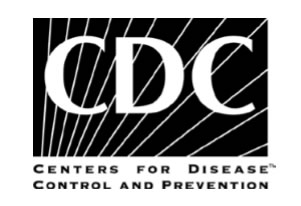 CDC

CENTERS FOR DISEASE™
CONTROL AND PREVENTION